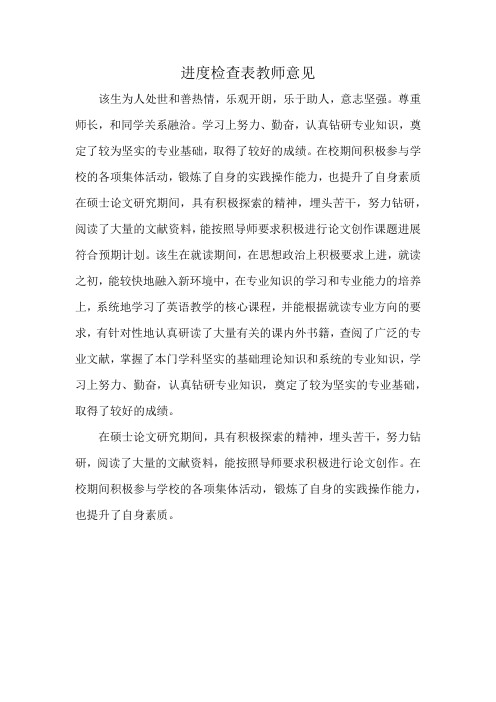 进度检查表教师意见

该生为人处世和善热情，乐观开朗，乐于助人，意志坚强。尊重师长，和同学关系融洽。学习上努力、勤奋，认真钻研专业知识，奠定了较为坚实的专业基础，取得了较好的成绩。在校期间积极参与学校的各项集体活动，锻炼了自身的实践操作能力，也提升了自身素质在硕士论文研究期间，具有积极探索的精神，埋头苦干，努力钻研，阅读了大量的文献资料，能按照导师要求积极进行论文创作课题进展符合预期计划。该生在就读期间，在思想政治上积极要求上进，就读之初，能较快地融入新环境中，在专业知识的学习和专业能力的培养上，系统地学习了英语教学的核心课程，并能根据就读专业方向的要求，有针对性地认真研读了大量有关的课内外书籍，查阅了广泛的专业文献，掌握了本门学科坚实的基础理论知识和系统的专业知识，学习上努力、勤奋，认真钻研专业知识，奠定了较为坚实的专业基础，取得了较好的成绩。

在硕士论文研究期间，具有积极探索的精神，埋头苦干，努力钻研，阅读了大量的文献资料，能按照导师要求积极进行论文创作。在校期间积极参与学校的各项集体活动，锻炼了自身的实践操作能力，也提升了自身素质。